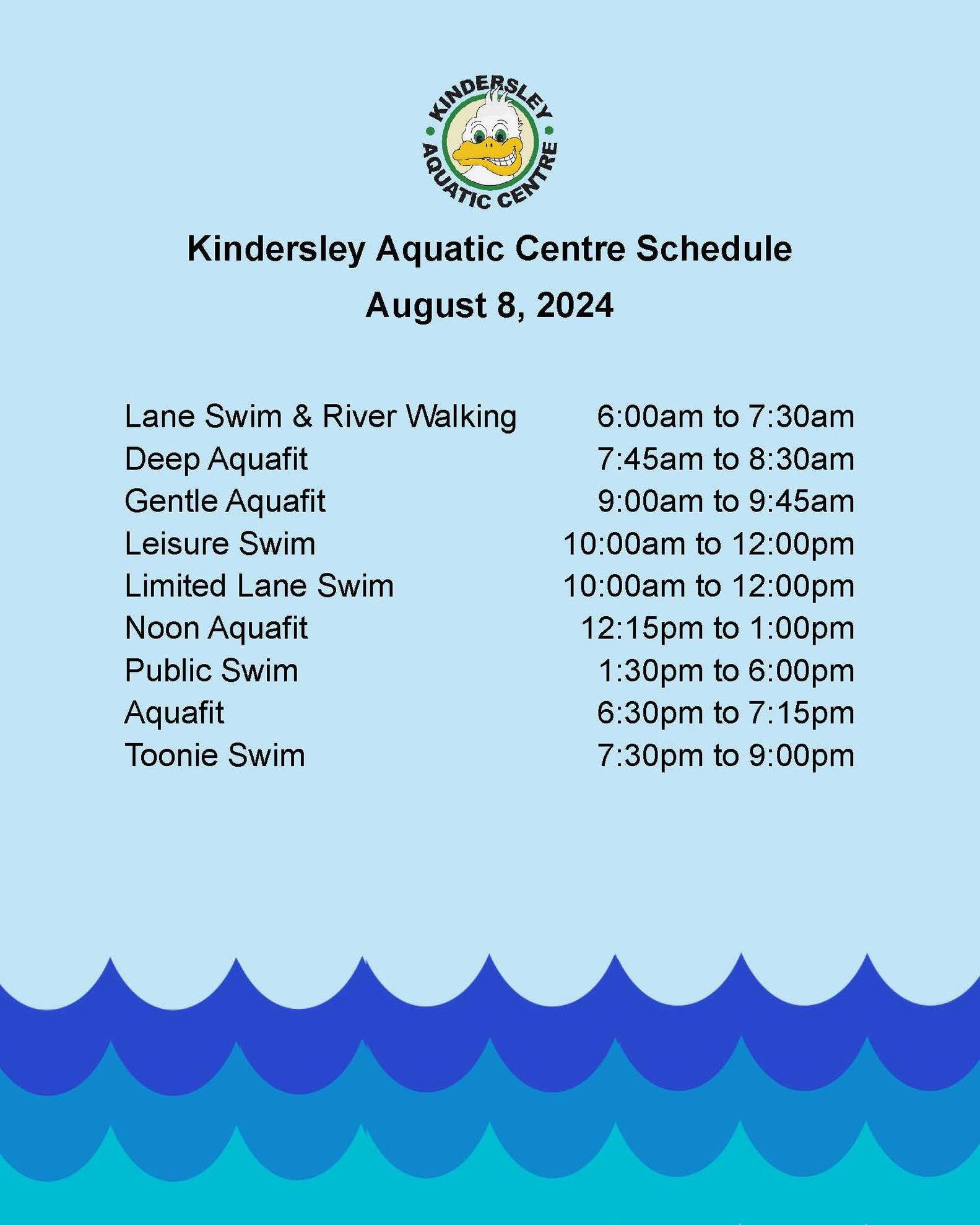 KINDERSLEY AQUATIC CENTRE

Kindersley Aquatic Centre Schedule
August 8, 2024

| | |
|---|---|
| Lane Swim & River Walking | 6:00am to 7:30am |
| Deep Aquafit | 7:45am to 8:30am |
| Gentle Aquafit | 9:00am to 9:45am |
| Leisure Swim | 10:00am to 12:00pm |
| Limited Lane Swim | 10:00am to 12:00pm |
| Noon Aquafit | 12:15pm to 1:00pm |
| Public Swim | 1:30pm to 6:00pm |
| Aquafit | 6:30pm to 7:15pm |
| Toonie Swim | 7:30pm to 9:00pm |